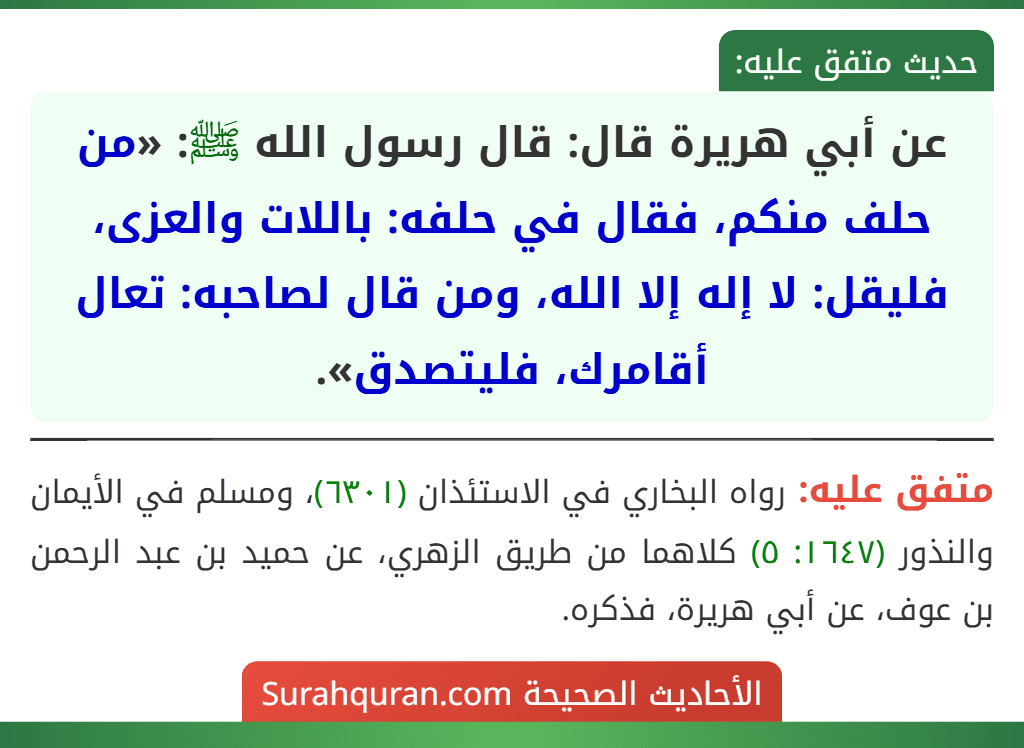 حديث متفق عليه:

عن أبي هريرة قال: قال رسول الله ﷺ: «من حلف منكم، فقال في حلفه: باللات والعزى، فليقل: لا إله إلا الله، ومن قال لصاحبه: تعال أقامرك، فليتصدق».

متفق عليه: رواه البخاري في الاستئذان (٦٣٠١)، ومسلم في الأيمان والنذور (١٦٤٧: ٥) كلاهما من طريق الزهري، عن حميد بن عبد الرحمن بن عوف، عن أبي هريرة، فذكره.

الأحاديث الصحيحة Surahquran.com